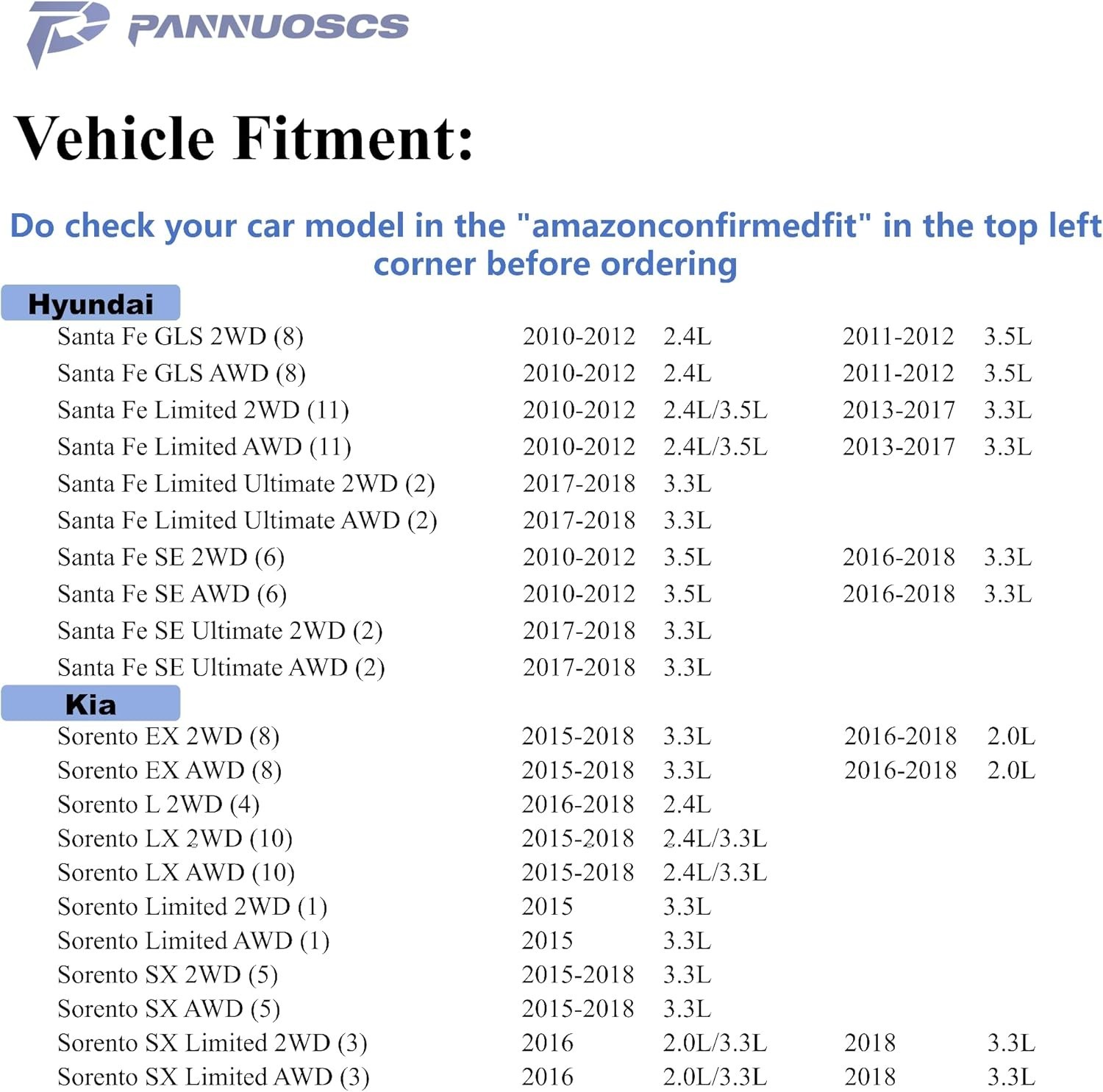 PANNUOSCS

Vehicle Fitment:

Do check your car model in the "amazonconfirmedfit" in the top left corner before ordering

Hyundai

| Santa Fe GLS 2WD (8) | 2010-2012 | 2.4L | 2011-2012 | 3.5L |
|---|---|---|---|---|
| Santa Fe GLS AWD (8) | 2010-2012 | 2.4L | 2011-2012 | 3.5L |
| Santa Fe Limited 2WD (11) | 2010-2012 | 2.4L/3.5L | 2013-2017 | 3.3L |
| Santa Fe Limited AWD (11) | 2010-2012 | 2.4L/3.5L | 2013-2017 | 3.3L |
| Santa Fe Limited Ultimate 2WD (2) | 2017-2018 | 3.3L | | |
| Santa Fe Limited Ultimate AWD (2) | 2017-2018 | 3.3L | | |
| Santa Fe SE 2WD (6) | 2010-2012 | 3.5L | 2016-2018 | 3.3L |
| Santa Fe SE AWD (6) | 2010-2012 | 3.5L | 2016-2018 | 3.3L |
| Santa Fe SE Ultimate 2WD (2) | 2017-2018 | 3.3L | | |
| Santa Fe SE Ultimate AWD (2) | 2017-2018 | 3.3L | | |

Kia

| Sorento EX 2WD (8) | 2015-2018 | 3.3L | 2016-2018 | 2.0L |
|---|---|---|---|---|
| Sorento EX AWD (8) | 2015-2018 | 3.3L | 2016-2018 | 2.0L |
| Sorento L 2WD (4) | 2016-2018 | 2.4L | | |
| Sorento LX 2WD (10) | 2015-2018 | 2.4L/3.3L | | |
| Sorento LX AWD (10) | 2015-2018 | 2.4L/3.3L | | |
| Sorento Limited 2WD (1) | 2015 | 3.3L | | |
| Sorento Limited AWD (1) | 2015 | 3.3L | | |
| Sorento SX 2WD (5) | 2015-2018 | 3.3L | | |
| Sorento SX AWD (5) | 2015-2018 | 3.3L | | |
| Sorento SX Limited 2WD (3) | 2016 | 2.0L/3.3L | 2018 | 3.3L |
| Sorento SX Limited AWD (3) | 2016 | 2.0L/3.3L | 2018 | 3.3L |